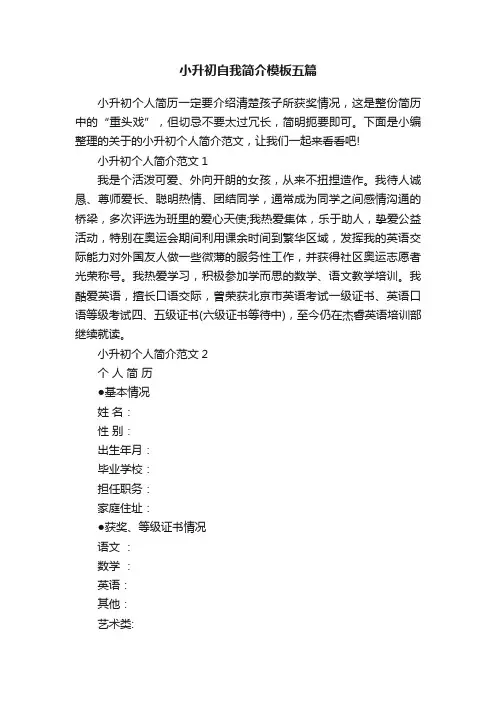 小升初自我简介模板五篇

小升初个人简历一定要介绍清楚孩子所获奖情况，这是整份简历中的“重头戏”，但切忌不要太过冗长，简明扼要即可。下面是小编整理的关于的小升初个人简介范文，让我们一起来看看吧!

小升初个人简介范文 1

我是个活泼可爱、外向开朗的女孩，从来不扭捏造作。我待人诚恳、尊师爱长、聪明热情、团结同学，通常成为同学之间感情沟通的桥梁，多次评选为班里的爱心天使;我热爱集体，乐于助人，挚爱公益活动，特别在奥运会期间利用课余时间到繁华区域，发挥我的英语交际能力对外国友人做一些微薄的服务性工作，并获得社区奥运志愿者光荣称号。我热爱学习，积极参加学而思的数学、语文教学培训。我酷爱英语，擅长口语交际，曾荣获北京市英语考试一级证书、英语口语等级考试四、五级证书(六级证书等待中)，至今仍在杰睿英语培训部继续就读。

小升初个人简介范文 2

个 人 简 历

●基本情况

姓 名：

性 别：

出生年月：

毕业学校：

担任职务：

家庭住址：

●获奖、等级证书情况

语文 ：

数学 ：

英语：

其他：

艺术类: